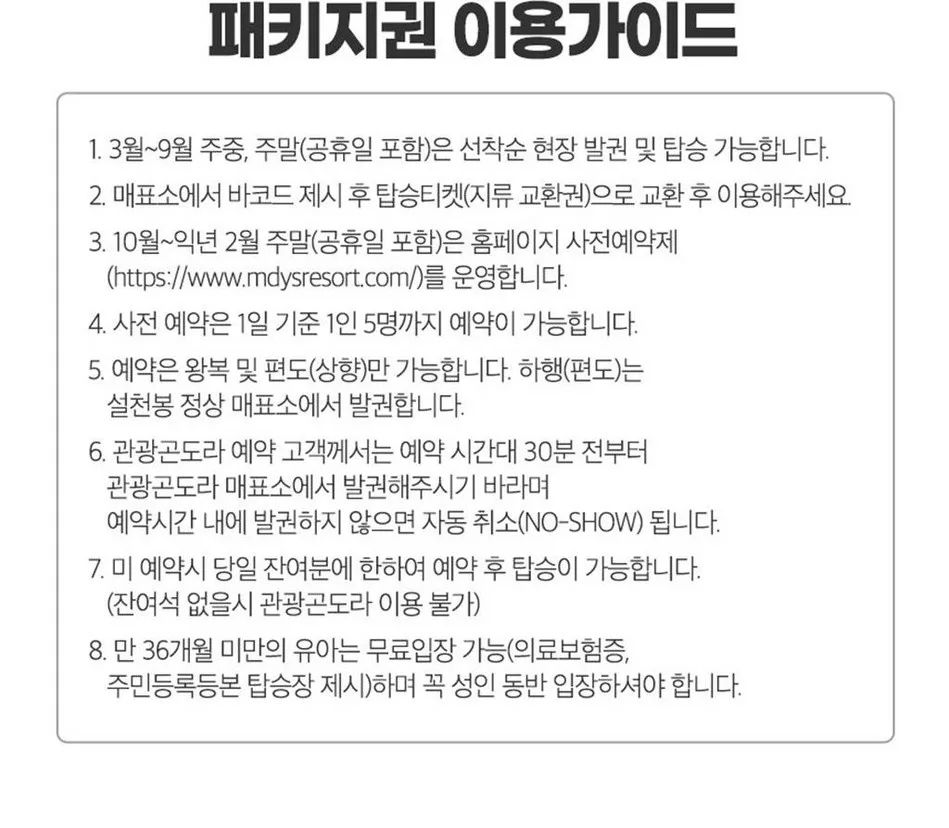 패키지권 이용가이드

1. 3월~9월 주중, 주말(공휴일 포함)은 선착순 현장 발권 및 탑승 가능합니다.

2. 매표소에서 바코드 제시 후 탑승티켓(지류 교환권)으로 교환 후 이용해주세요.

3. 10월~익년 2월 주말(공휴일 포함)은 홈페이지 사전예약제 (https://www.mdysresort.com/)를 운영합니다.

4. 사전 예약은 1일 기준 1인 5명까지 예약이 가능합니다.

5. 예약은 왕복 및 편도(상향)만 가능합니다. 하행(편도)는 설천봉 정상 매표소에서 발권합니다.

6. 관광곤도라 예약 고객께서는 예약 시간대 30분 전부터 관광곤도라 매표소에서 발권해주시기 바라며 예약시간 내에 발권하지 않으면 자동 취소(NO-SHOW) 됩니다.

7. 미 예약시 당일 잔여분에 한하여 예약 후 탑승이 가능합니다. (잔여석 없을시 관광곤도라 이용 불가)

8. 만 36개월 미만의 유아는 무료입장 가능(의료보험증, 주민등록등본 탑승장 제시)하며 꼭 성인 동반 입장하셔야 합니다.